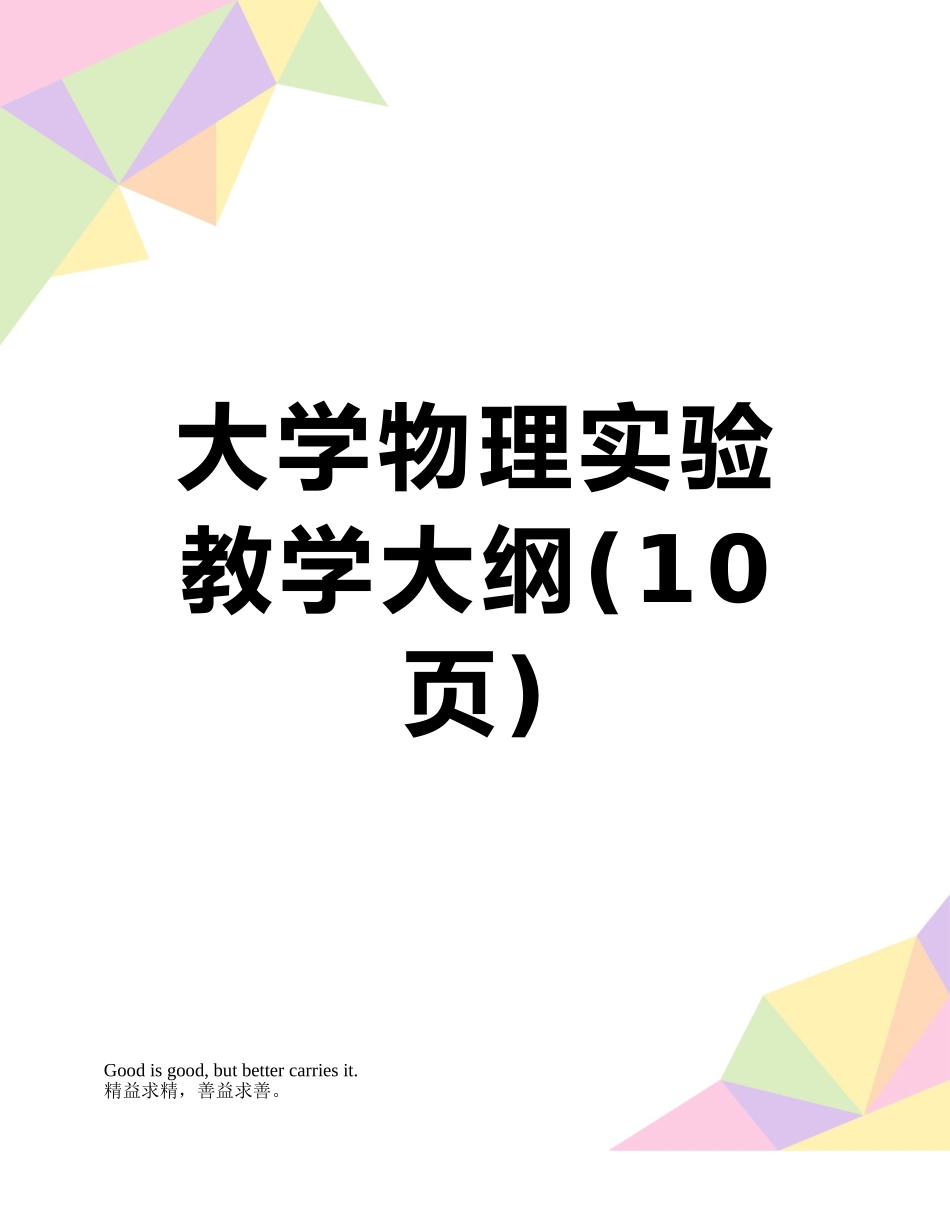 大学物理实验教学大纲(10页)

Good is good, but better carries it.
精益求精，善益求善。